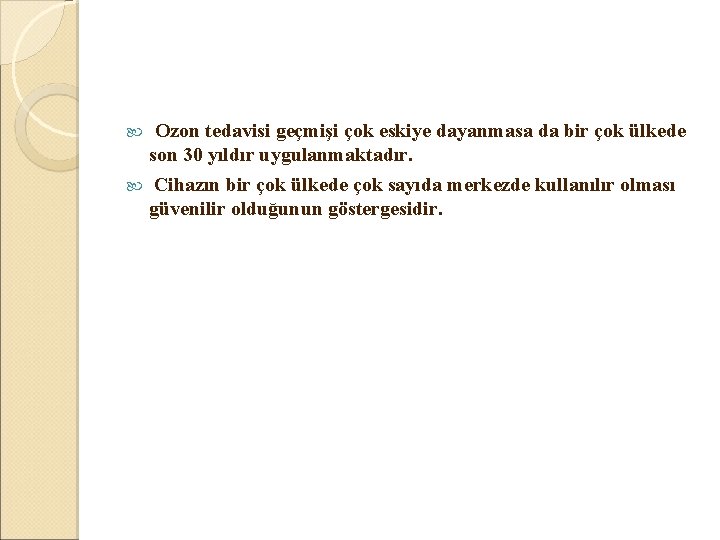 Ozon tedavisi geçmişi çok eskiye dayanmasa da bir çok ülkede son 30 yıldır uygulanmaktadır.

Cihazın bir çok ülkede çok sayıda merkezde kullanılır olması güvenilir olduğunun göstergesidir.